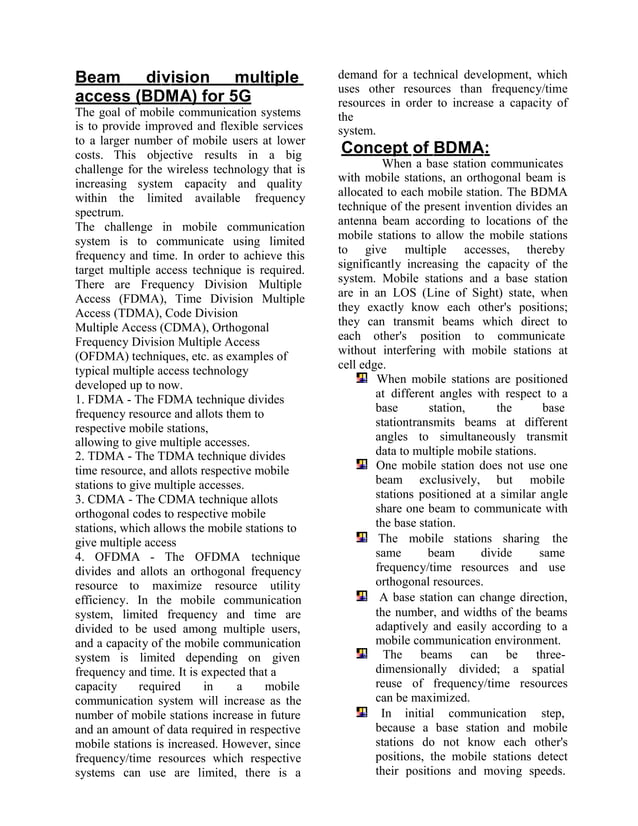 Beam division multiple access (BDMA) for 5G

The goal of mobile communication systems is to provide improved and flexible services to a larger number of mobile users at lower costs. This objective results in a big challenge for the wireless technology that is increasing system capacity and quality within the limited available frequency spectrum.

The challenge in mobile communication system is to communicate using limited frequency and time. In order to achieve this target multiple access technique is required. There are Frequency Division Multiple Access (FDMA), Time Division Multiple Access (TDMA), Code Division Multiple Access (CDMA), Orthogonal Frequency Division Multiple Access (OFDMA) techniques, etc. as examples of typical multiple access technology developed up to now.

1. FDMA - The FDMA technique divides frequency resource and allots them to respective mobile stations, allowing to give multiple accesses.

2. TDMA - The TDMA technique divides time resource, and allots respective mobile stations to give multiple accesses.

3. CDMA - The CDMA technique allots orthogonal codes to respective mobile stations, which allows the mobile stations to give multiple access

4. OFDMA - The OFDMA technique divides and allots an orthogonal frequency resource to maximize resource utility efficiency. In the mobile communication system, limited frequency and time are divided to be used among multiple users, and a capacity of the mobile communication system is limited depending on given frequency and time. It is expected that a capacity required in a mobile communication system will increase as the number of mobile stations increase in future and an amount of data required in respective mobile stations is increased. However, since frequency/time resources which respective systems can use are limited, there is a demand for a technical development, which uses other resources than frequency/time resources in order to increase a capacity of the system.

Concept of BDMA:

When a base station communicates with mobile stations, an orthogonal beam is allocated to each mobile station. The BDMA technique of the present invention divides an antenna beam according to locations of the mobile stations to allow the mobile stations to give multiple accesses, thereby significantly increasing the capacity of the system. Mobile stations and a base station are in an LOS (Line of Sight) state, when they exactly know each other's positions; they can transmit beams which direct to each other's position to communicate without interfering with mobile stations at cell edge.

When mobile stations are positioned at different angles with respect to a base station, the base stationtransmits beams at different angles to simultaneously transmit data to multiple mobile stations.

One mobile station does not use one beam exclusively, but mobile stations positioned at a similar angle share one beam to communicate with the base station.

The mobile stations sharing the same beam divide same frequency/time resources and use orthogonal resources.

A base station can change direction, the number, and widths of the beams adaptively and easily according to a mobile communication environment.

The beams can be three-dimensionally divided; a spatial reuse of frequency/time resources can be maximized.

In initial communication step, because a base station and mobile stations do not know each other's positions, the mobile stations detect their positions and moving speeds.